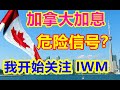 加拿大加息
危险信号?
我开始关注 IWM